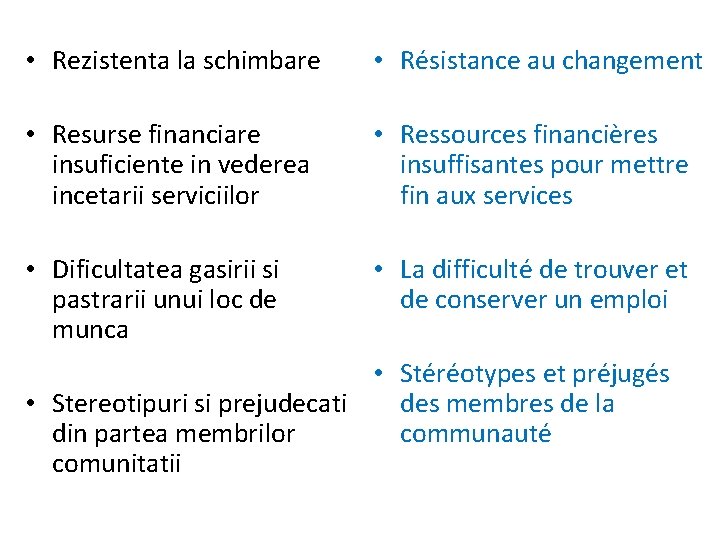 • Rezistenta la schimbare

• Resurse financiare insuficiente in vederea incetarii serviciilor

• Dificultatea gasirii si pastrarii unui loc de munca

• Stereotipuri si prejudecati din partea membrilor comunitatii

• Résistance au changement

• Ressources financières insuffisantes pour mettre fin aux services

• La difficulté de trouver et de conserver un emploi

• Stéréotypes et préjugés des membres de la communauté